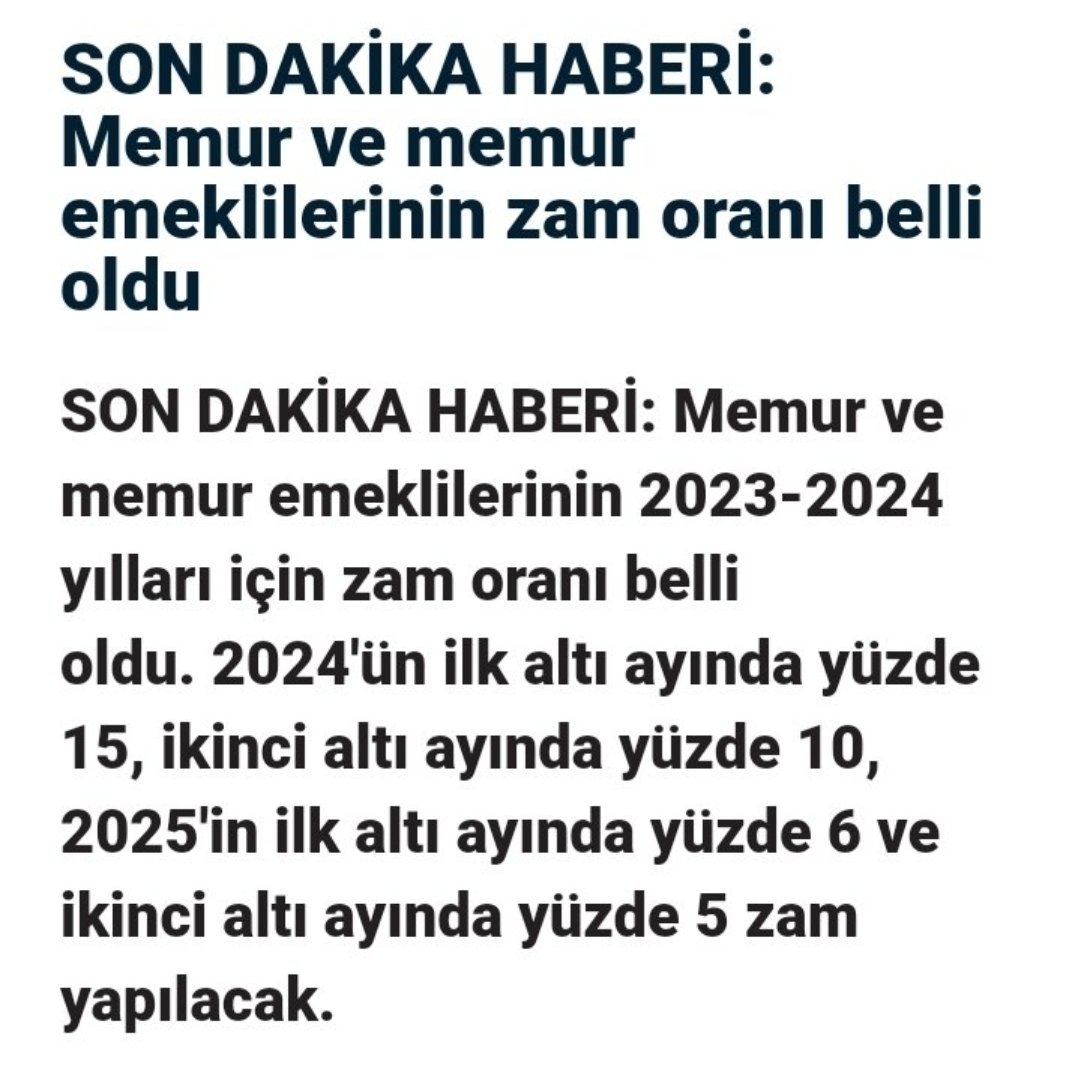 SON DAKİKA HABERİ: Memur ve memur emeklilerinin zam oranı belli oldu

SON DAKİKA HABERİ: Memur ve memur emeklilerinin 2023-2024 yılları için zam oranı belli oldu. 2024'ün ilk altı ayında yüzde 15, ikinci altı ayında yüzde 10, 2025'in ilk altı ayında yüzde 6 ve ikinci altı ayında yüzde 5 zam yapılacak.